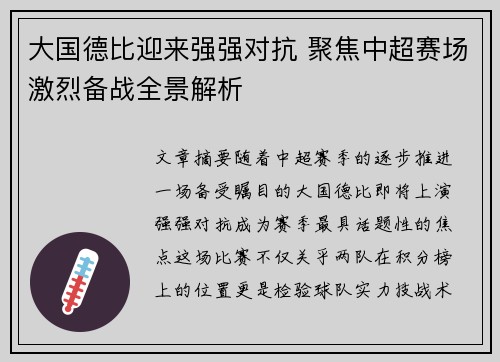 大国德比迎来强强对抗 聚焦中超赛场激烈备战全景解析

文章摘要随着中超赛季的逐步推进一场备受瞩目的大国德比即将上演强强对抗成为赛季最具话题性的焦点这场比赛不仅关乎两队在积分榜上的位置更是检验球队实力技战术